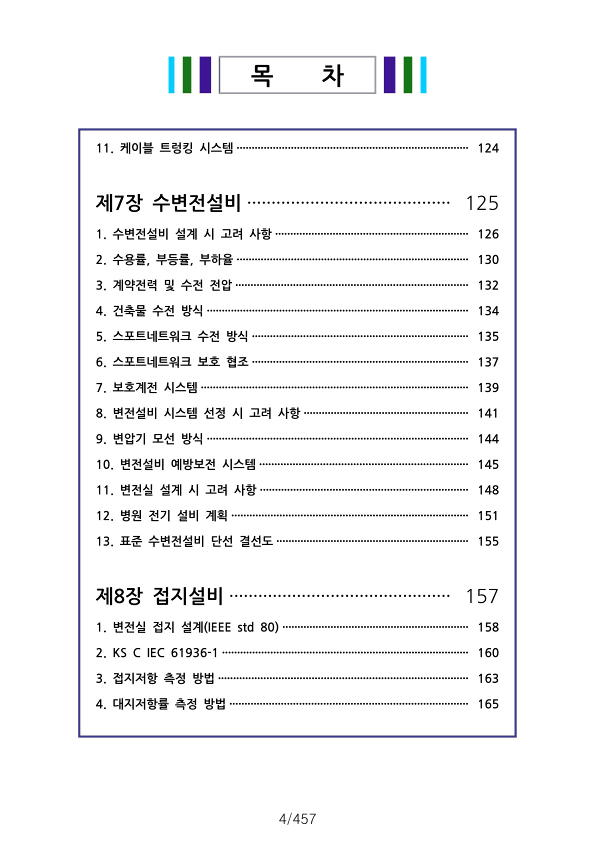 목 차

11. 케이블 트렁킹 시스템 ········ 124

제7장 수변전설비 ········ 125

1. 수변전설비 설계 시 고려 사항 ········ 126
2. 수용률, 부등률, 부하율 ········ 130
3. 계약전력 및 수전 전압 ········ 132
4. 건축물 수전 방식 ········ 134
5. 스포트네트워크 수전 방식 ········ 135
6. 스포트네트워크 보호 협조 ········ 137
7. 보호계전 시스템 ········ 139
8. 변전설비 시스템 선정 시 고려 사항 ········ 141
9. 변압기 모선 방식 ········ 144
10. 변전설비 예방보전 시스템 ········ 145
11. 변전실 설계 시 고려 사항 ········ 148
12. 병원 전기 설비 계획 ········ 151
13. 표준 수변전설비 단선 결선도 ········ 155

제8장 접지설비 ········ 157

1. 변전실 접지 설계(IEEE std 80) ········ 158
2. KS C IEC 61936-1 ········ 160
3. 접지저항 측정 방법 ········ 163
4. 대지저항률 측정 방법 ········ 165

4/457